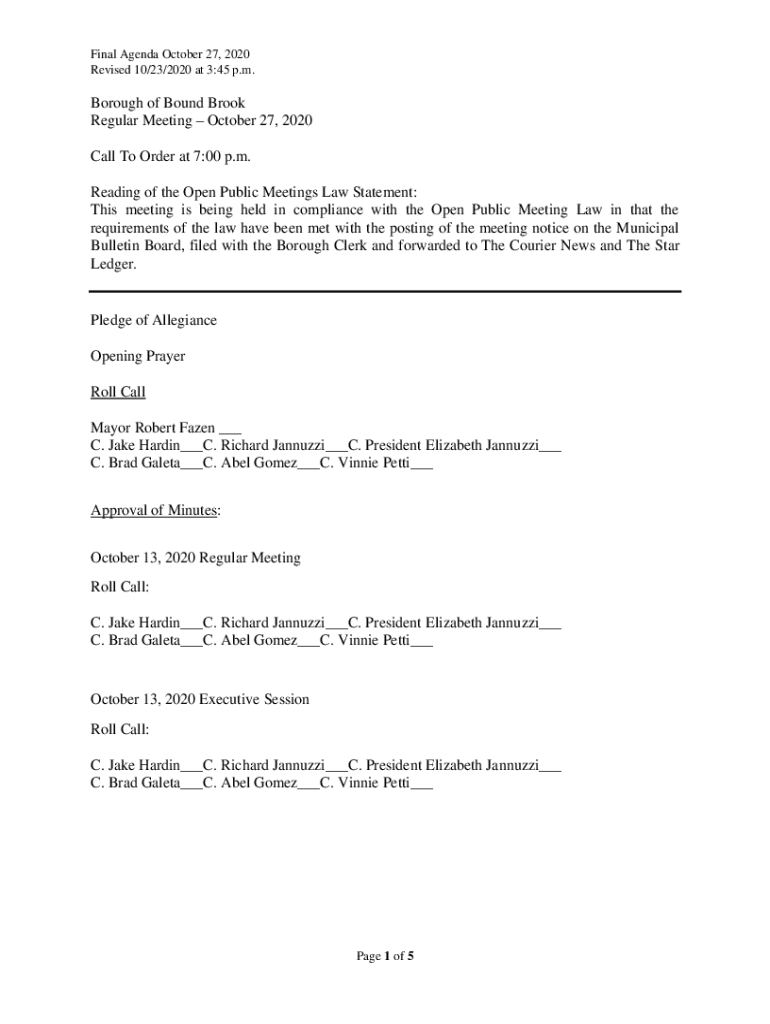 Final Agenda October 27, 2020
Revised 10/23/2020 at 3:45 p.m.

Borough of Bound Brook
Regular Meeting – October 27, 2020

Call To Order at 7:00 p.m.

Reading of the Open Public Meetings Law Statement:
This meeting is being held in compliance with the Open Public Meeting Law in that the requirements of the law have been met with the posting of the meeting notice on the Municipal Bulletin Board, filed with the Borough Clerk and forwarded to The Courier News and The Star Ledger.

Pledge of Allegiance

Opening Prayer

Roll Call

Mayor Robert Fazen ___
C. Jake Hardin___C. Richard Jannuzzi___C. President Elizabeth Jannuzzi___
C. Brad Galeta___C. Abel Gomez___C. Vinnie Petti___

Approval of Minutes:

October 13, 2020 Regular Meeting

Roll Call:

C. Jake Hardin___C. Richard Jannuzzi___C. President Elizabeth Jannuzzi___
C. Brad Galeta___C. Abel Gomez___C. Vinnie Petti___

October 13, 2020 Executive Session

Roll Call:

C. Jake Hardin___C. Richard Jannuzzi___C. President Elizabeth Jannuzzi___
C. Brad Galeta___C. Abel Gomez___C. Vinnie Petti___

Page 1 of 5